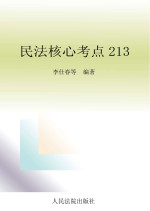 民法核心考点 213

李仕春等　编著

人民法院出版社